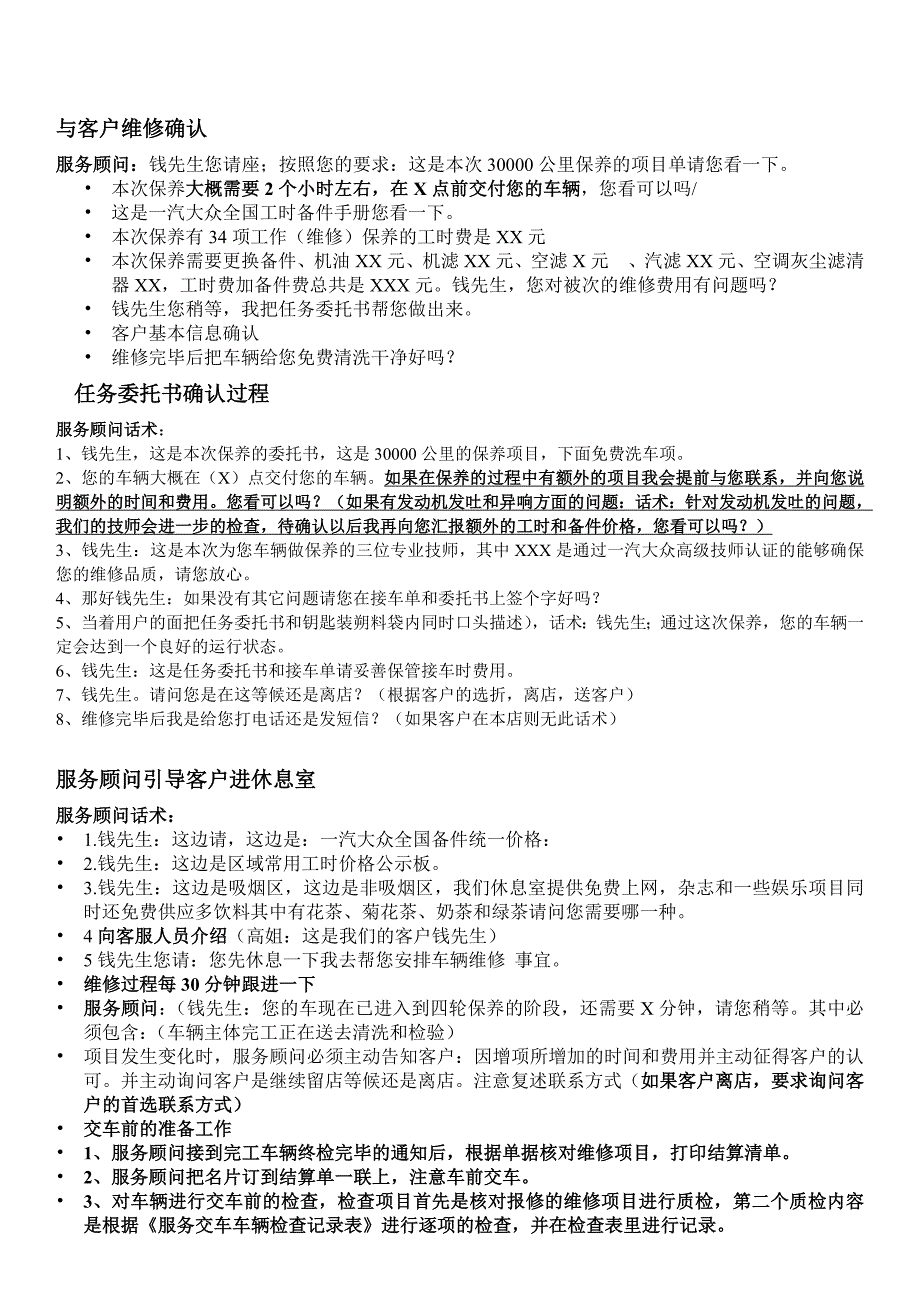 与客户维修确认

服务顾问：钱先生您请座；按照您的要求：这是本次 30000 公里保养的项目单请您看一下。

• 本次保养大概需要 2 个小时左右，在 X 点前交付您的车辆，您看可以吗/
• 这是一汽大众全国工时备件手册您看一下。
• 本次保养有 34 项工作（维修）保养的工时费是 XX 元
• 本次保养需要更换备件、机油 XX 元、机滤 XX 元、空滤 X 元　、汽滤 XX 元、空调灰尘滤清器 XX，工时费加备件费总共是 XXX 元。钱先生，您对被次的维修费用有问题吗？
• 钱先生您稍等，我把任务委托书帮您做出来。
• 客户基本信息确认
• 维修完毕后把车辆给您免费清洗干净好吗？

任务委托书确认过程

服务顾问话术：
1、钱先生，这是本次保养的委托书，这是 30000 公里的保养项目，下面免费洗车项。
2、您的车辆大概在（X）点交付您的车辆。如果在保养的过程中有额外的项目我会提前与您联系，并向您说明额外的时间和费用。您看可以吗？（如果有发动机发吐和异响方面的问题：话术：针对发动机发吐的问题，我们的技师会进一步的检查，待确认以后我再向您汇报额外的工时和备件价格，您看可以吗？）
3、钱先生：这是本次为您车辆做保养的三位专业技师，其中 XXX 是通过一汽大众高级技师认证的能够确保您的维修品质，请您放心。
4、那好钱先生：如果没有其它问题请您在接车单和委托书上签个字好吗？
5、当着用户的面把任务委托书和钥匙装朔料袋内同时口头描述），话术：钱先生；通过这次保养，您的车辆一定会达到一个良好的运行状态。
6、钱先生：这是任务委托书和接车单请妥善保管接车时费用。
7、钱先生。请问您是在这等候还是离店？（根据客户的选折，离店，送客户）
8、维修完毕后我是给您打电话还是发短信？（如果客户在本店则无此话术）

服务顾问引导客户进休息室

服务顾问话术：
• 1.钱先生：这边请，这边是：一汽大众全国备件统一价格：
• 2.钱先生：这边是区域常用工时价格公示板。
• 3.钱先生：这边是吸烟区，这边是非吸烟区，我们休息室提供免费上网，杂志和一些娱乐项目同时还免费供应多饮料其中有花茶、菊花茶、奶茶和绿茶请问您需要哪一种。
• 4 向客服人员介绍（高姐：这是我们的客户钱先生）
• 5 钱先生您请：您先休息一下我去帮您安排车辆维修 事宜。
• 维修过程每 30 分钟跟进一下
• 服务顾问：（钱先生：您的车现在已进入到四轮保养的阶段，还需要 X 分钟，请您稍等。其中必须包含：（车辆主体完工正在送去清洗和检验）
• 项目发生变化时，服务顾问必须主动告知客户：因增项所增加的时间和费用并主动征得客户的认可。并主动询问客户是继续留店等候还是离店。注意复述联系方式（如果客户离店，要求询问客户的首选联系方式）
• 交车前的准备工作
• 1、服务顾问接到完工车辆终检完毕的通知后，根据单据核对维修项目，打印结算清单。
• 2、服务顾问把名片订到结算单一联上，注意车前交车。
• 3、对车辆进行交车前的检查，检查项目首先是核对报修的维修项目进行质检，第二个质检内容是根据《服务交车车辆检查记录表》进行逐项的检查，并在检查表里进行记录。